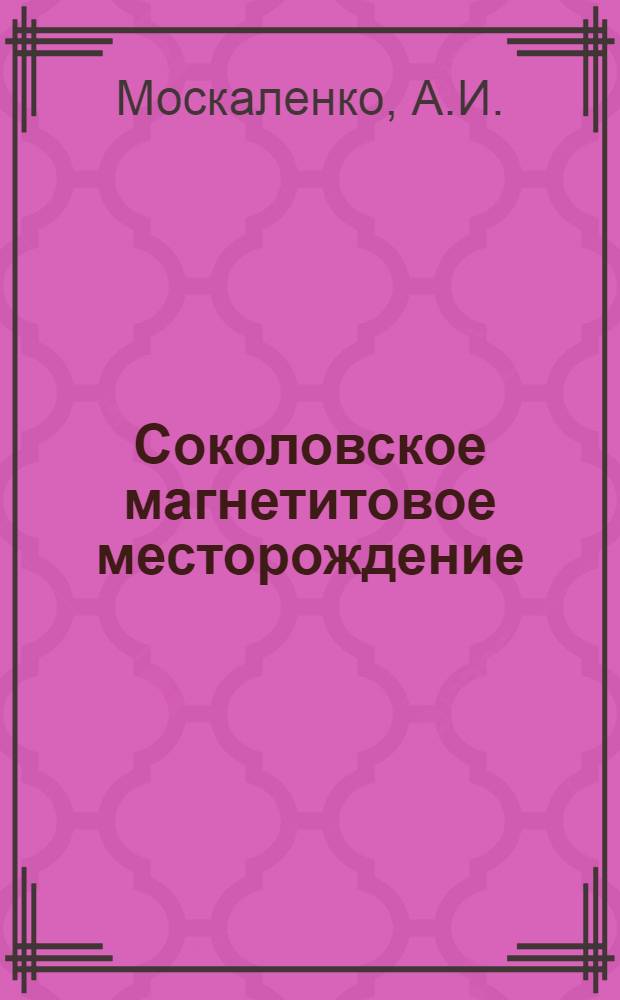 Москаленко, А.И.

Соколовское магнетитовое месторождение